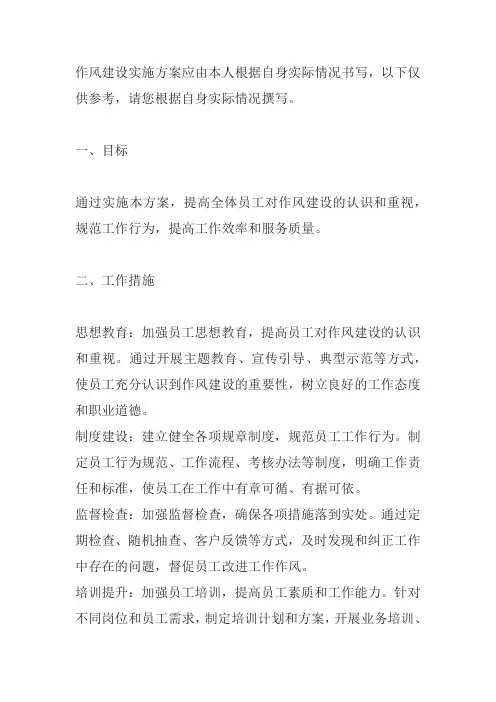 作风建设实施方案应由本人根据自身实际情况书写，以下仅供参考，请您根据自身实际情况撰写。

一、目标

通过实施本方案，提高全体员工对作风建设的认识和重视，规范工作行为，提高工作效率和服务质量。

二、工作措施

思想教育：加强员工思想教育，提高员工对作风建设的认识和重视。通过开展主题教育、宣传引导、典型示范等方式，使员工充分认识到作风建设的重要性，树立良好的工作态度和职业道德。
制度建设：建立健全各项规章制度，规范员工工作行为。制定员工行为规范、工作流程、考核办法等制度，明确工作责任和标准，使员工在工作中有章可循、有据可依。
监督检查：加强监督检查，确保各项措施落到实处。通过定期检查、随机抽查、客户反馈等方式，及时发现和纠正工作中存在的问题，督促员工改进工作作风。
培训提升：加强员工培训，提高员工素质和工作能力。针对不同岗位和员工需求，制定培训计划和方案，开展业务培训、